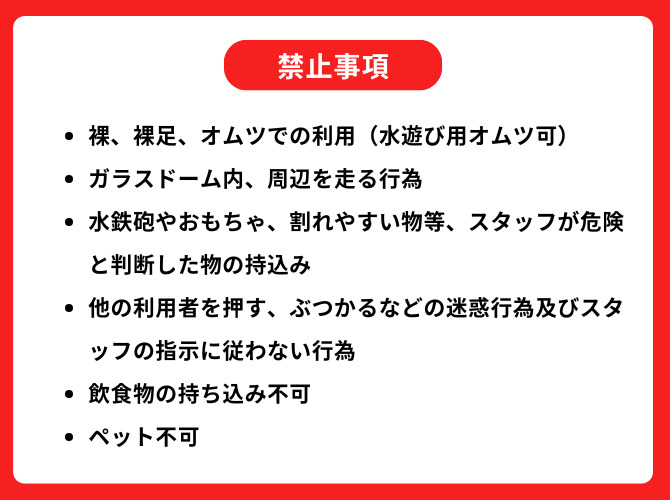 禁止事項

• 裸、裸足、オムツでの利用（水遊び用オムツ可）
• ガラスドーム内、周辺を走る行為
• 水鉄砲やおもちゃ、割れやすい物等、スタッフが危険と判断した物の持込み
• 他の利用者を押す、ぶつかるなどの迷惑行為及びスタッフの指示に従わない行為
• 飲食物の持ち込み不可
• ペット不可